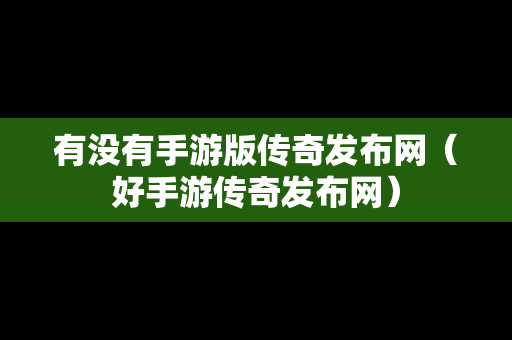 有没有手游版传奇发布网（好手游传奇发布网）